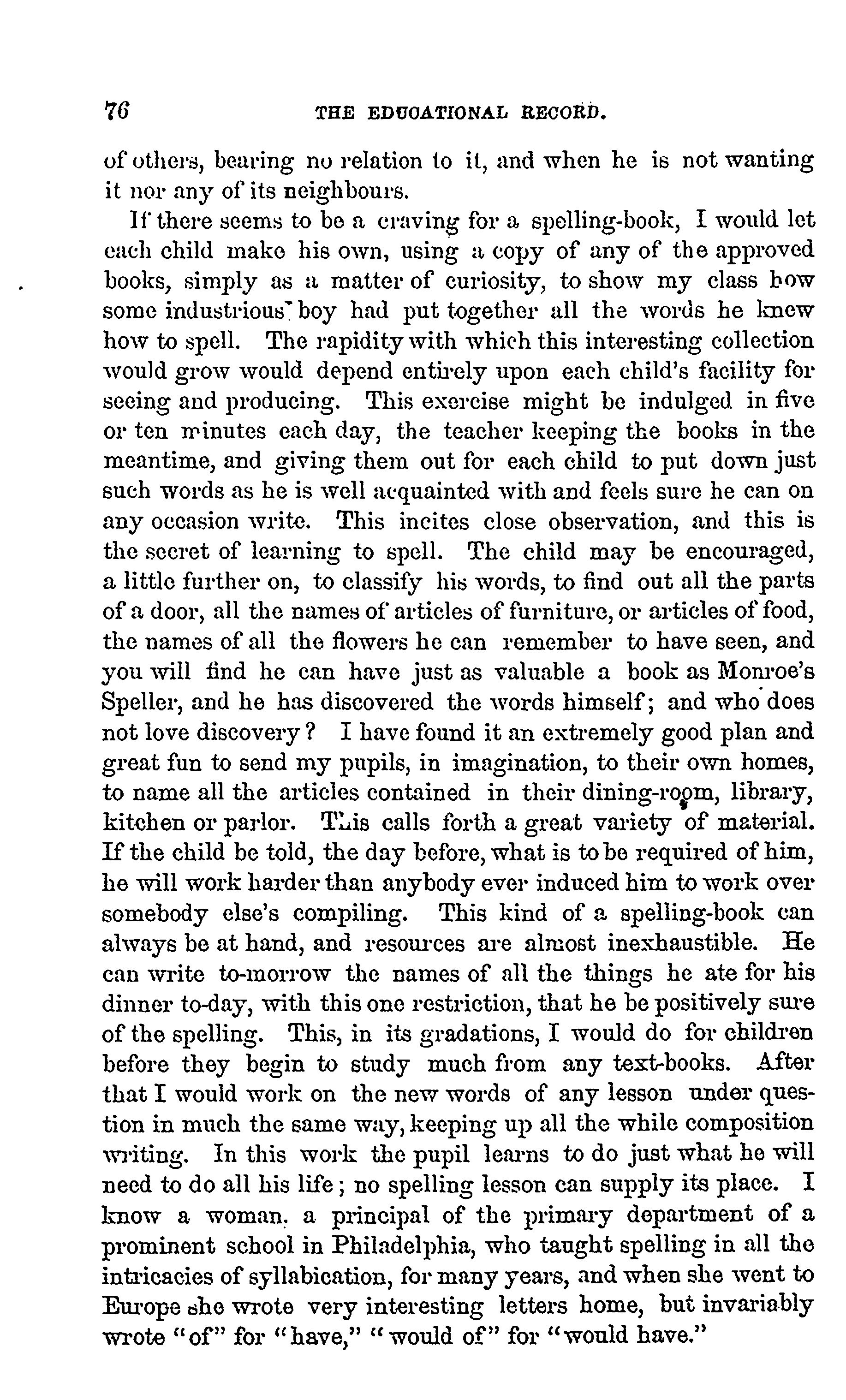 76 THE EDUCATIONAL RECORD.

of others, bearing no relation to it, and when he is not wanting it nor any of its neighbours.

If there seems to be a craving for a spelling-book, I would let each child make his own, using a copy of any of the approved books, simply as a matter of curiosity, to show my class how some industrious boy had put together all the words he knew how to spell. The rapidity with which this interesting collection would grow would depend entirely upon each child's facility for seeing and producing. This exercise might be indulged in five or ten minutes each day, the teacher keeping the books in the meantime, and giving them out for each child to put down just such words as he is well acquainted with and feels sure he can on any occasion write. This incites close observation, and this is the secret of learning to spell. The child may be encouraged, a little further on, to classify his words, to find out all the parts of a door, all the names of articles of furniture, or articles of food, the names of all the flowers he can remember to have seen, and you will find he can have just as valuable a book as Monroe's Speller, and he has discovered the words himself; and who does not love discovery? I have found it an extremely good plan and great fun to send my pupils, in imagination, to their own homes, to name all the articles contained in their dining-room, library, kitchen or parlor. This calls forth a great variety of material. If the child be told, the day before, what is to be required of him, he will work harder than anybody ever induced him to work over somebody else's compiling. This kind of a spelling-book can always be at hand, and resources are almost inexhaustible. He can write to-morrow the names of all the things he ate for his dinner to-day, with this one restriction, that he be positively sure of the spelling. This, in its gradations, I would do for children before they begin to study much from any text-books. After that I would work on the new words of any lesson under question in much the same way, keeping up all the while composition writing. In this work the pupil learns to do just what he will need to do all his life; no spelling lesson can supply its place. I know a woman, a principal of the primary department of a prominent school in Philadelphia, who taught spelling in all the intricacies of syllabication, for many years, and when she went to Europe she wrote very interesting letters home, but invariably wrote "of" for "have," "would of" for "would have."